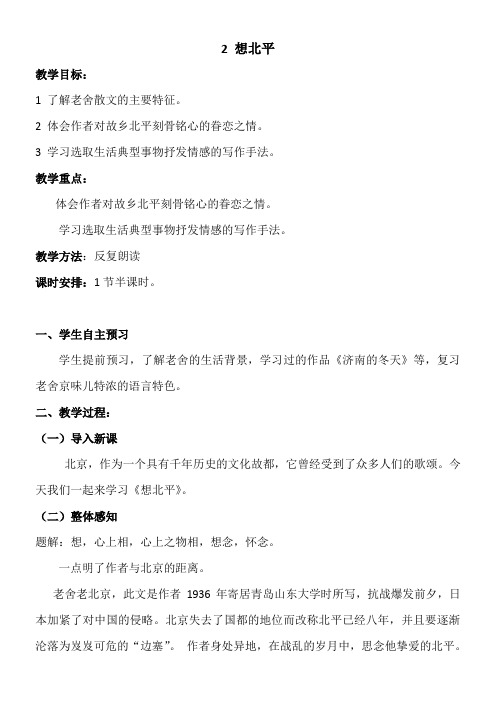 2 想北平

教学目标：

1 了解老舍散文的主要特征。

2 体会作者对故乡北平刻骨铭心的眷恋之情。

3 学习选取生活典型事物抒发情感的写作手法。

教学重点：

体会作者对故乡北平刻骨铭心的眷恋之情。

学习选取生活典型事物抒发情感的写作手法。

教学方法：反复朗读

课时安排：1 节半课时。

一、学生自主预习

学生提前预习，了解老舍的生活背景，学习过的作品《济南的冬天》等，复习老舍京味儿特浓的语言特色。

二、教学过程：

（一）导入新课

北京，作为一个具有千年历史的文化故都，它曾经受到了众多人们的歌颂。今天我们一起来学习《想北平》。

（二）整体感知

题解：想，心上相，心上之物相，想念，怀念。

一点明了作者与北京的距离。

老舍老北京，此文是作者 1936 年寄居青岛山东大学时所写，抗战爆发前夕，日本加紧了对中国的侵略。北京失去了国都的地位而改称北平已经八年，并且要逐渐沦落为岌岌可危的“边塞”。 作者身处异地，在战乱的岁月中，思念他挚爱的北平。